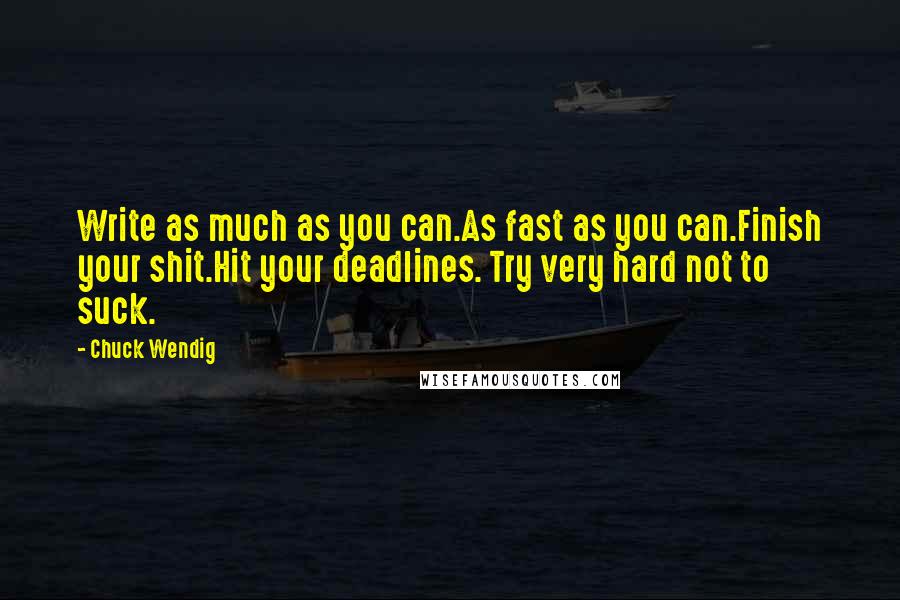 Write as much as you can.As fast as you can.Finish your shit.Hit your deadlines. Try very hard not to suck.

- Chuck Wendig

WISEFAMOUSQUOTES.COM